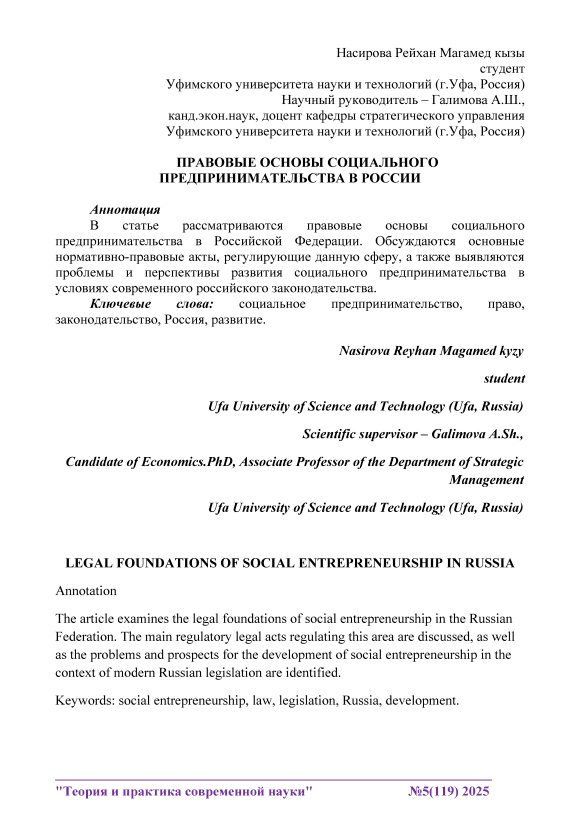 Насирова Рейхан Магамед кызы
студент
Уфимского университета науки и технологий (г.Уфа, Россия)
Научный руководитель – Галимова А.Ш.,
канд.экон.наук, доцент кафедры стратегического управления
Уфимского университета науки и технологий (г.Уфа, Россия)

ПРАВОВЫЕ ОСНОВЫ СОЦИАЛЬНОГО ПРЕДПРИНИМАТЕЛЬСТВА В РОССИИ

Аннотация
В статье рассматриваются правовые основы социального предпринимательства в Российской Федерации. Обсуждаются основные нормативно-правовые акты, регулирующие данную сферу, а также выявляются проблемы и перспективы развития социального предпринимательства в условиях современного российского законодательства.
Ключевые слова: социальное предпринимательство, право, законодательство, Россия, развитие.

Nasirova Reyhan Magamed kyzy
student
Ufa University of Science and Technology (Ufa, Russia)
Scientific supervisor – Galimova A.Sh.,
Candidate of Economics.PhD, Associate Professor of the Department of Strategic Management
Ufa University of Science and Technology (Ufa, Russia)

LEGAL FOUNDATIONS OF SOCIAL ENTREPRENEURSHIP IN RUSSIA

Annotation

The article examines the legal foundations of social entrepreneurship in the Russian Federation. The main regulatory legal acts regulating this area are discussed, as well as the problems and prospects for the development of social entrepreneurship in the context of modern Russian legislation are identified.

Keywords: social entrepreneurship, law, legislation, Russia, development.

"Теория и практика современной науки" №5(119) 2025